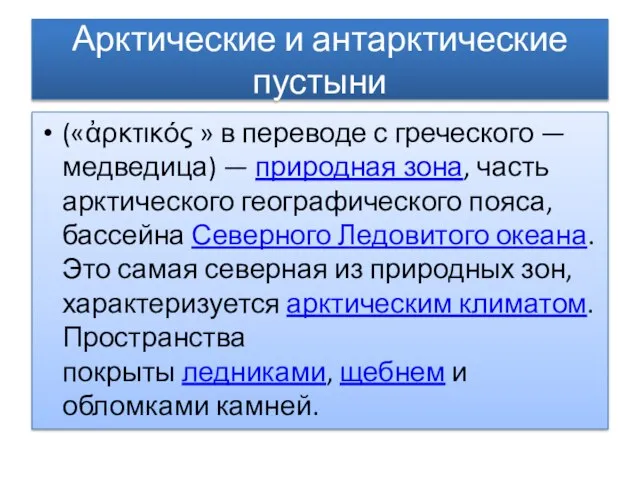 Арктические и антарктические пустыни

• («ἀρκτικός » в переводе с греческого — медведица) — природная зона, часть арктического географического пояса, бассейна Северного Ледовитого океана. Это самая северная из природных зон, характеризуется арктическим климатом. Пространства покрыты ледниками, щебнем и обломками камней.